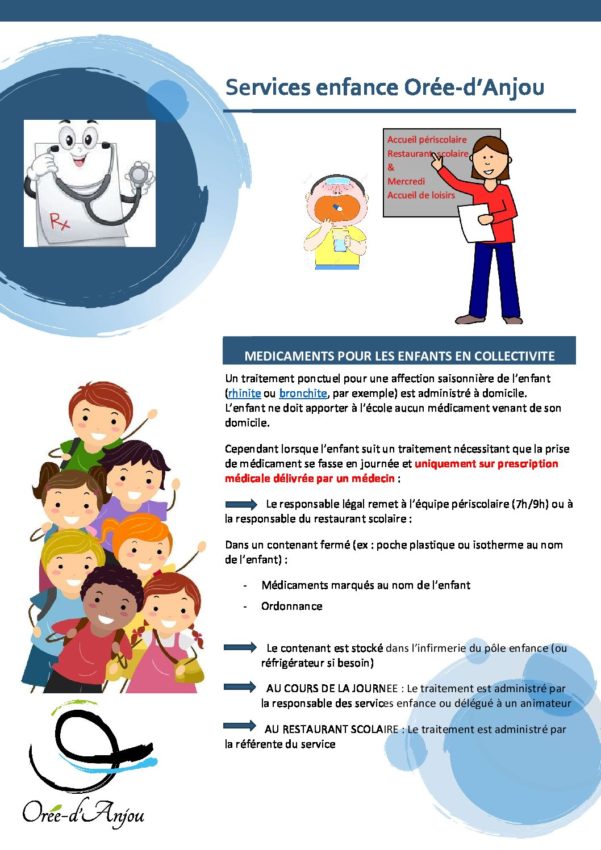 Services enfance Orée-d'Anjou

Rx

Accueil périscolaire
Restaurant scolaire
&
Mercredi
Accueil de loisirs

MEDICAMENTS POUR LES ENFANTS EN COLLECTIVITE

Un traitement ponctuel pour une affection saisonnière de l'enfant (rhinite ou bronchite, par exemple) est administré à domicile. L'enfant ne doit apporter à l'école aucun médicament venant de son domicile.

Cependant lorsque l'enfant suit un traitement nécessitant que la prise de médicament se fasse en journée et uniquement sur prescription médicale délivrée par un médecin :

Le responsable légal remet à l'équipe périscolaire (7h/9h) ou à la responsable du restaurant scolaire :

Dans un contenant fermé (ex : poche plastique ou isotherme au nom de l'enfant) :

- Médicaments marqués au nom de l'enfant
- Ordonnance

Le contenant est stocké dans l'infirmerie du pôle enfance (ou réfrigérateur si besoin)

AU COURS DE LA JOURNEE : Le traitement est administré par la responsable des services enfance ou délégué à un animateur

AU RESTAURANT SCOLAIRE : Le traitement est administré par la référente du service

Orée-d'Anjou